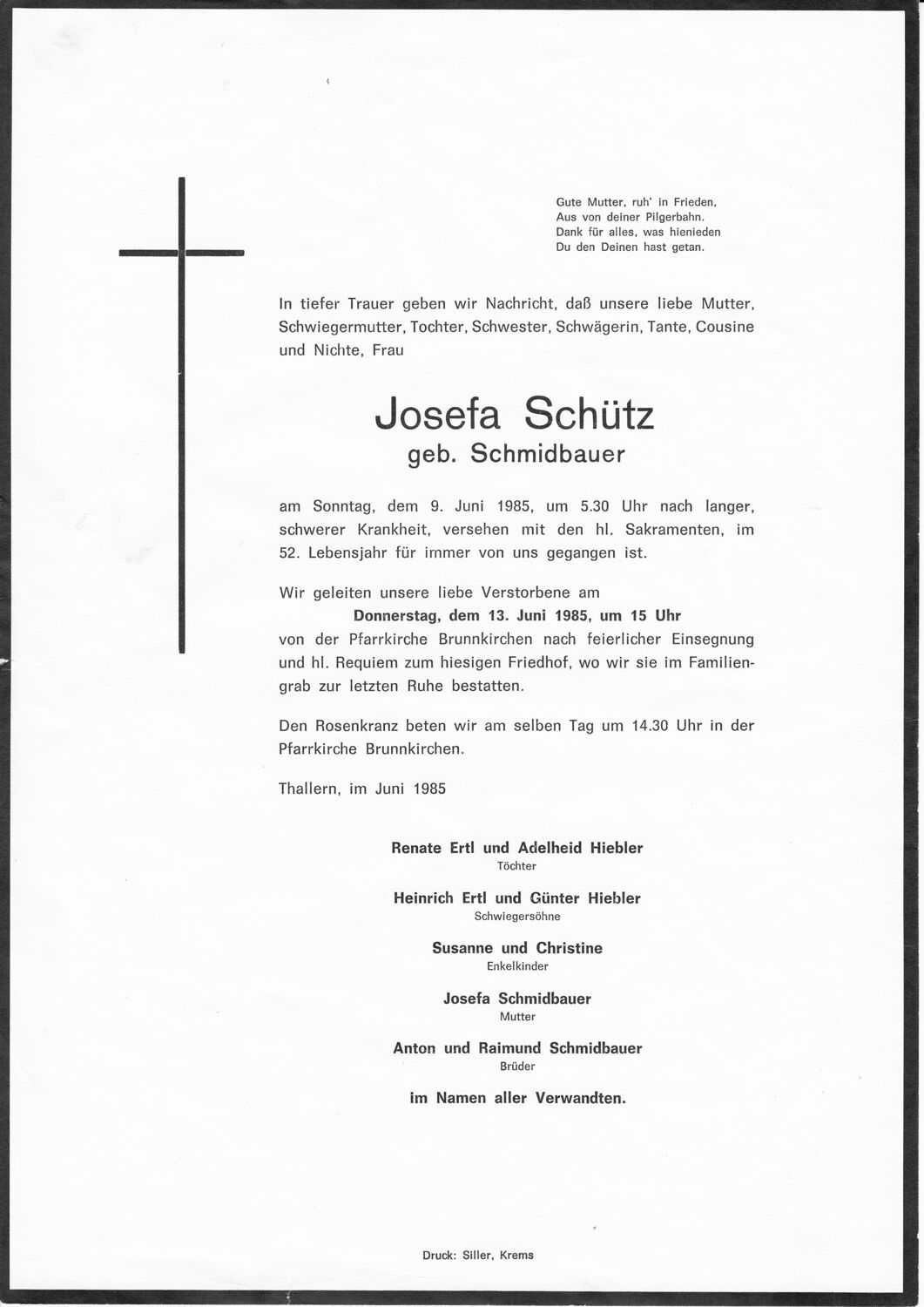 Gute Mutter, ruh' in Frieden,
Aus von deiner Pilgerbahn.
Dank für alles, was hienieden
Du den Deinen hast getan.

In tiefer Trauer geben wir Nachricht, daß unsere liebe Mutter, Schwiegermutter, Tochter, Schwester, Schwägerin, Tante, Cousine und Nichte, Frau

Josefa Schütz
geb. Schmidbauer

am Sonntag, dem 9. Juni 1985, um 5.30 Uhr nach langer, schwerer Krankheit, versehen mit den hl. Sakramenten, im 52. Lebensjahr für immer von uns gegangen ist.

Wir geleiten unsere liebe Verstorbene am
Donnerstag, dem 13. Juni 1985, um 15 Uhr
von der Pfarrkirche Brunnkirchen nach feierlicher Einsegnung und hl. Requiem zum hiesigen Friedhof, wo wir sie im Familiengrab zur letzten Ruhe bestatten.

Den Rosenkranz beten wir am selben Tag um 14.30 Uhr in der Pfarrkirche Brunnkirchen.

Thallern, im Juni 1985

Renate Ertl und Adelheid Hiebler
Töchter

Heinrich Ertl und Günter Hiebler
Schwiegersöhne

Susanne und Christine
Enkelkinder

Josefa Schmidbauer
Mutter

Anton und Raimund Schmidbauer
Brüder

im Namen aller Verwandten.

Druck: Siller, Krems